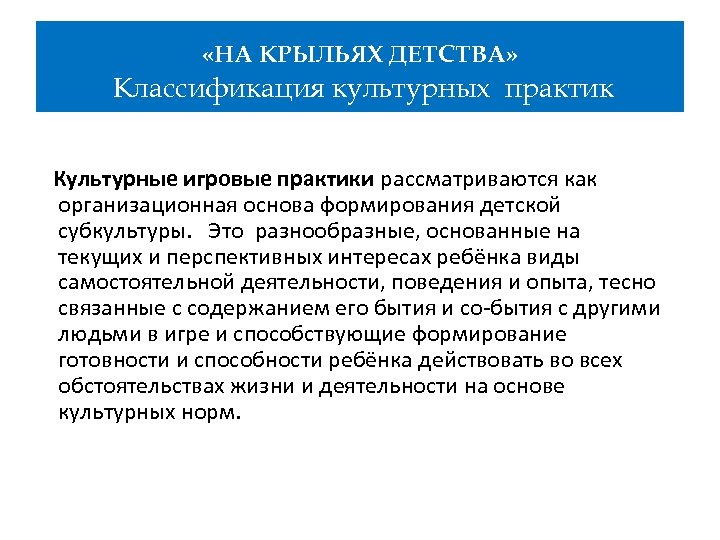 «НА КРЫЛЬЯХ ДЕТСТВА»
Классификация культурных практик

Культурные игровые практики рассматриваются как организационная основа формирования детской субкультуры. Это разнообразные, основанные на текущих и перспективных интересах ребёнка виды самостоятельной деятельности, поведения и опыта, тесно связанные с содержанием его бытия и со-бытия с другими людьми в игре и способствующие формирование готовности и способности ребёнка действовать во всех обстоятельствах жизни и деятельности на основе культурных норм.